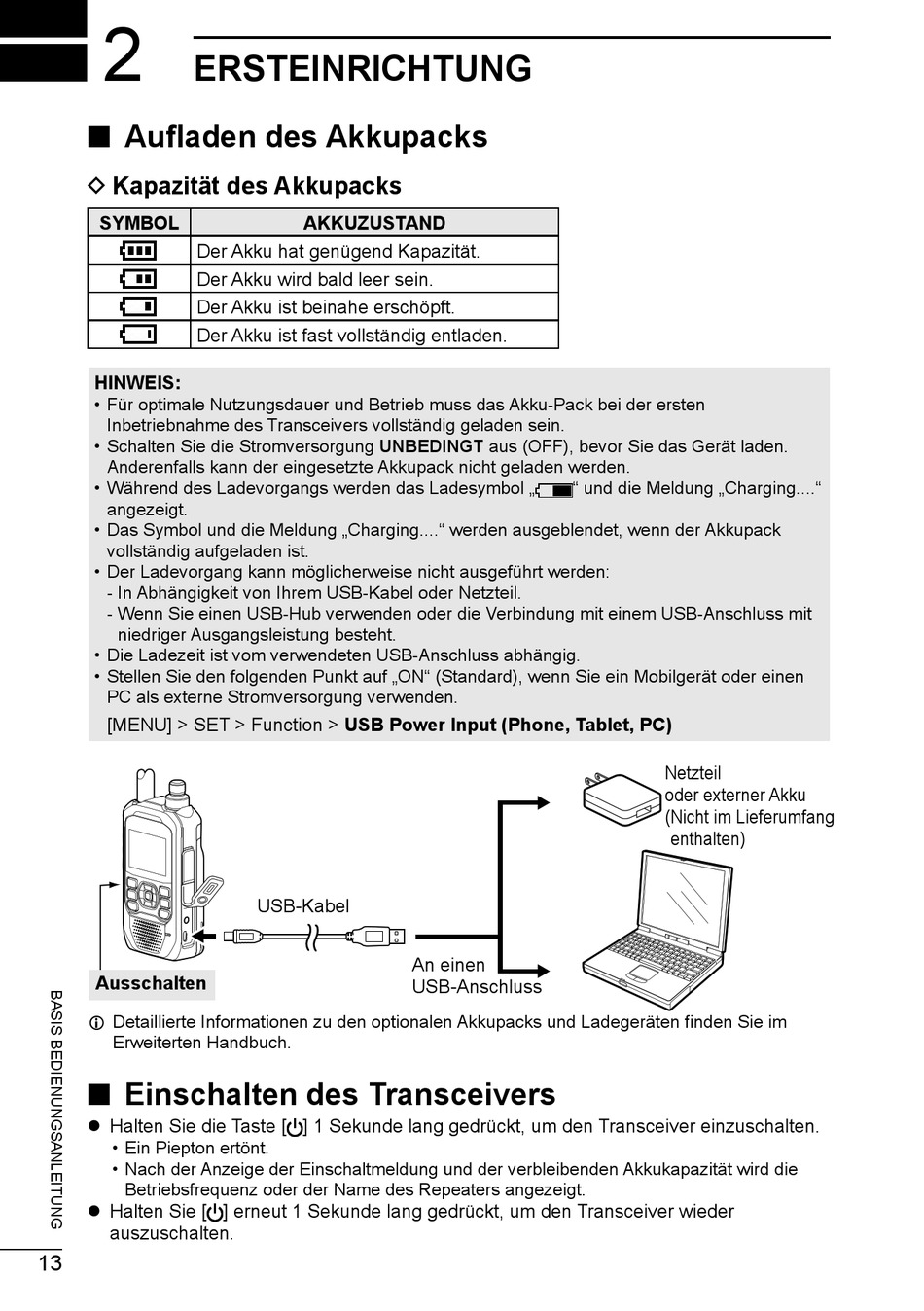 2 ERSTEINRICHTUNG

■ Aufladen des Akkupacks

◇ Kapazität des Akkupacks

| SYMBOL | AKKUZUSTAND |
|---|---|
|  | Der Akku hat genügend Kapazität. |
|  | Der Akku wird bald leer sein. |
|  | Der Akku ist beinahe erschöpft. |
|  | Der Akku ist fast vollständig entladen. |

HINWEIS:
• Für optimale Nutzungsdauer und Betrieb muss das Akku-Pack bei der ersten Inbetriebnahme des Transceivers vollständig geladen sein.
• Schalten Sie die Stromversorgung UNBEDINGT aus (OFF), bevor Sie das Gerät laden. Anderenfalls kann der eingesetzte Akkupack nicht geladen werden.
• Während des Ladevorgangs werden das Ladesymbol „ “ und die Meldung „Charging....“ angezeigt.
• Das Symbol und die Meldung „Charging....“ werden ausgeblendet, wenn der Akkupack vollständig aufgeladen ist.
• Der Ladevorgang kann möglicherweise nicht ausgeführt werden:
- In Abhängigkeit von Ihrem USB-Kabel oder Netzteil.
- Wenn Sie einen USB-Hub verwenden oder die Verbindung mit einem USB-Anschluss mit niedriger Ausgangsleistung besteht.
• Die Ladezeit ist vom verwendeten USB-Anschluss abhängig.
• Stellen Sie den folgenden Punkt auf „ON“ (Standard), wenn Sie ein Mobilgerät oder einen PC als externe Stromversorgung verwenden.
[MENU] > SET > Function > USB Power Input (Phone, Tablet, PC)

Netzteil oder externer Akku (Nicht im Lieferumfang enthalten)

USB-Kabel

Ausschalten

An einen USB-Anschluss

ⓘ Detaillierte Informationen zu den optionalen Akkupacks und Ladegeräten finden Sie im Erweiterten Handbuch.

■ Einschalten des Transceivers

● Halten Sie die Taste [⏻] 1 Sekunde lang gedrückt, um den Transceiver einzuschalten.
• Ein Piepton ertönt.
• Nach der Anzeige der Einschaltmeldung und der verbleibenden Akkukapazität wird die Betriebsfrequenz oder der Name des Repeaters angezeigt.
● Halten Sie [⏻] erneut 1 Sekunde lang gedrückt, um den Transceiver wieder auszuschalten.

BASIS BEDIENUNGSANLEITUNG

13